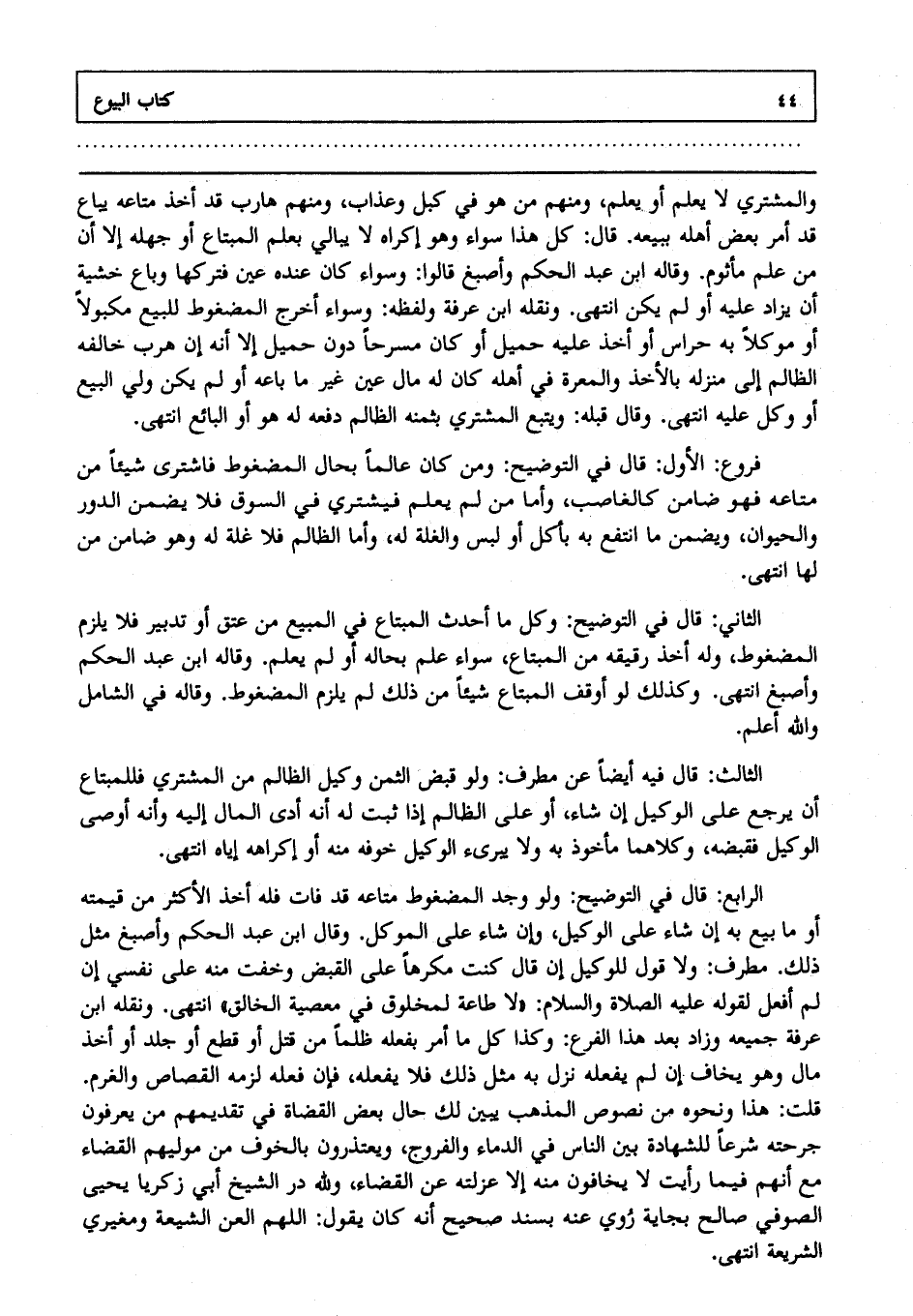 ٤٤ كتاب البيوع

والمشتري لا يعلم أو يعلم، ومنهم من هو في كبل وعذاب، ومنهم هارب قد أخذ متاعه يباع قد أمر بعض أهله ببيعه. قال: كل هذا سواء وهو إكراه لا يبالي بعلم المبتاع أو جهله إلا أن من علم مأثوم. وقاله ابن عبد الحكم وأصبغ قالوا: وسواء كان عنده عين فتركها وباع خشية أن يزاد عليه أو لم يكن انتهى. ونقله ابن عرفة ولفظه: وسواء أخرج المضغوط للبيع مكبولاً أو موكلاً به حراس أو أخذ عليه حميل أو كان مسرحاً دون حميل إلا أنه إن هرب خالفه الظالم إلى منزله بالأخذ والمعرة في أهله كان له مال عين غير ما باعه أو لم يكن ولي البيع أو وكل عليه انتهى. وقال قبله: ويتبع المشتري بثمنه الظالم دفعه له هو أو البائع انتهى.

فروع: الأول: قال في التوضيح: ومن كان عالماً بحال المضغوط فاشترى شيئاً من متاعه فهو ضامن كالغاصب، وأما من لم يعلم فيشتري في السوق فلا يضمن الدور والحيوان، ويضمن ما انتفع به بأكل أو لبس والغلة له، وأما الظالم فلا غلة له وهو ضامن من لها انتهى.

الثاني: قال في التوضيح: وكل ما أحدث المبتاع في المبيع من عتق أو تدبير فلا يلزم المضغوط، وله أخذ رقيقه من المبتاع، سواء علم بحاله أو لم يعلم. وقاله ابن عبد الحكم وأصبغ انتهى. وكذلك لو أوقف المبتاع شيئاً من ذلك لم يلزم المضغوط. وقاله في الشامل والله أعلم.

الثالث: قال فيه أيضاً عن مطرف: ولو قبض الثمن وكيل الظالم من المشتري فللمبتاع أن يرجع على الوكيل إن شاء، أو على الظالم إذا ثبت له أنه أدى المال إليه وأنه أوصى الوكيل فقبضه، وكلاهما مأخوذ به ولا يبرىء الوكيل خوفه منه أو إكراهه إياه انتهى.

الرابع: قال في التوضيح: ولو وجد المضغوط متاعه قد فات فله أخذ الأكثر من قيمته أو ما بيع به إن شاء على الوكيل، وإن شاء على الموكل. وقال ابن عبد الحكم وأصبغ مثل ذلك. مطرف: ولا قول للوكيل إن قال كنت مكرهاً على القبض وخفت منه على نفسي إن لم أفعل لقوله عليه الصلاة والسلام: «لا طاعة لمخلوق في معصية الخالق» انتهى. ونقله ابن عرفة جميعه وزاد بعد هذا الفرع: وكذا كل ما أمر بفعله ظلماً من قتل أو قطع أو جلد أو أخذ مال وهو يخاف إن لم يفعله نزل به مثل ذلك فلا يفعله، فإن فعله لزمه القصاص والغرم. قلت: هذا ونحوه من نصوص المذهب يبين لك حال بعض القضاة في تقديمهم من يعرفون جرحته شرعاً للشهادة بين الناس في الدماء والفروج، ويعتذرون بالخوف من موليهم القضاء مع أنهم فيما رأيت لا يخافون منه إلا عزلته عن القضاء، ولله در الشيخ أبي زكريا يحيى الصوفي صالح بجاية رُوي عنه بسند صحيح أنه كان يقول: اللهم العن الشيعة ومغيري الشريعة انتهى.